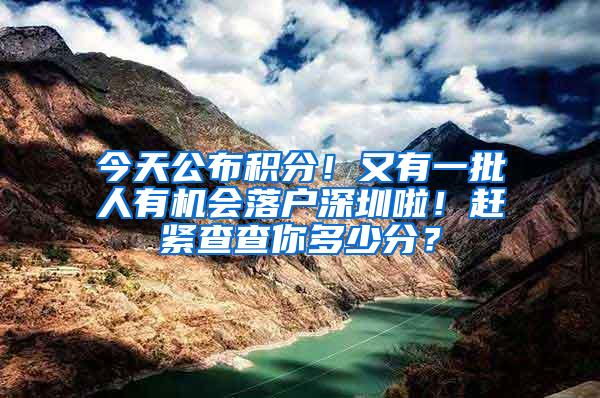 今天公布积分！又有一批人有机会落户深圳啦！赶紧查查你多少分？